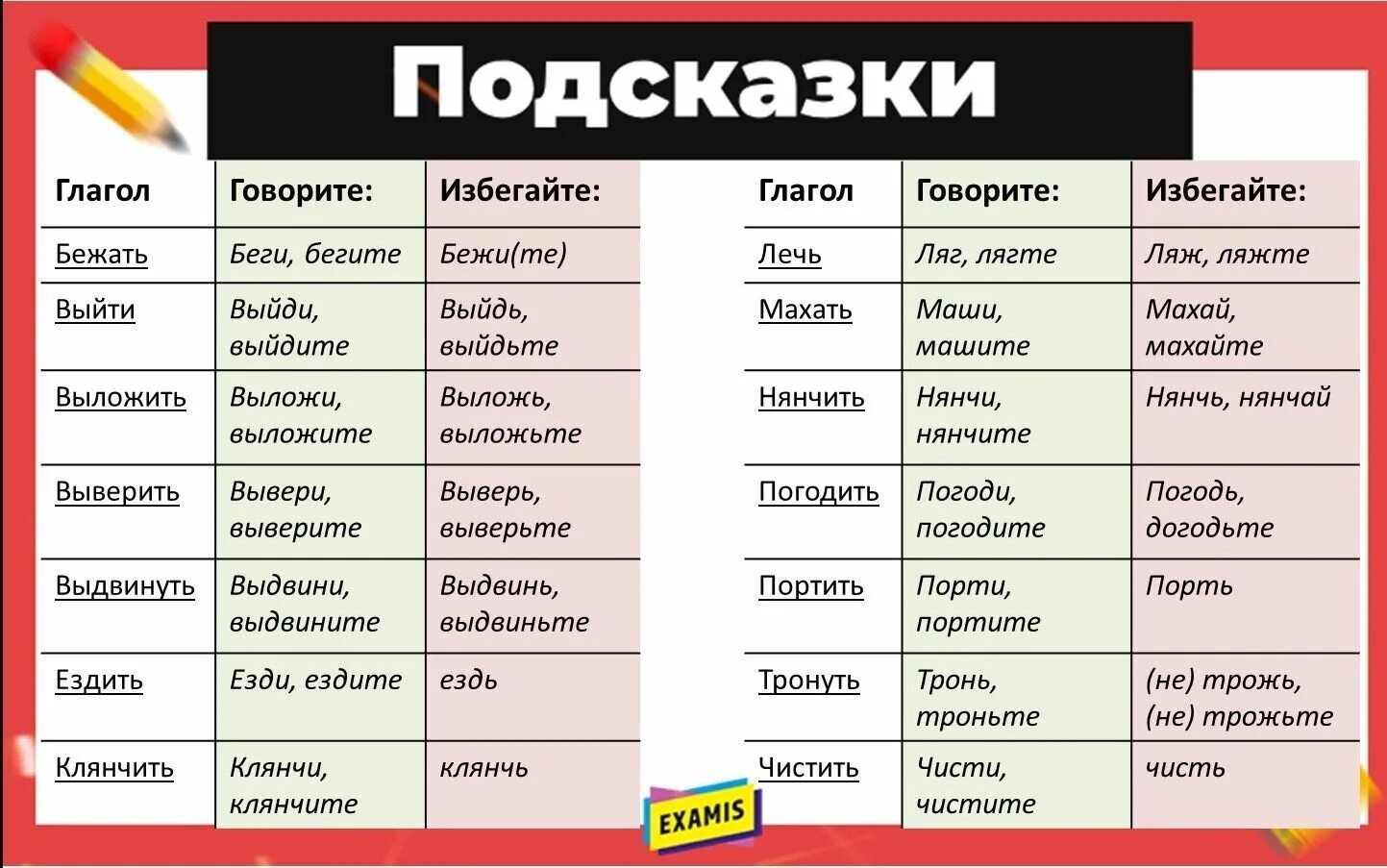 Подсказки

| Глагол | Говорите: | Избегайте: |
|---|---|---|
| Бежать | Беги, бегите | Бежи(те) |
| Выйти | Выйди, выйдите | Выйдь, выйдьте |
| Выложить | Выложи, выложите | Выложь, выложьте |
| Выверить | Вывери, выверите | Выверь, выверьте |
| Выдвинуть | Выдвини, выдвините | Выдвинь, выдвиньте |
| Ездить | Езди, ездите | ездь |
| Клянчить | Клянчи, клянчите | клянчь |

| Глагол | Говорите: | Избегайте: |
|---|---|---|
| Лечь | Ляг, лягте | Ляж, ляжте |
| Махать | Маши, машите | Махай, махайте |
| Нянчить | Нянчи, нянчите | Нянчь, нянчай |
| Погодить | Погоди, погодите | Погодь, догодьте |
| Портить | Порти, портите | Порть |
| Тронуть | Тронь, троньте | (не) трожь, (не) трожьте |
| Чистить | Чисти, чистите | чисть |

EXAMIS